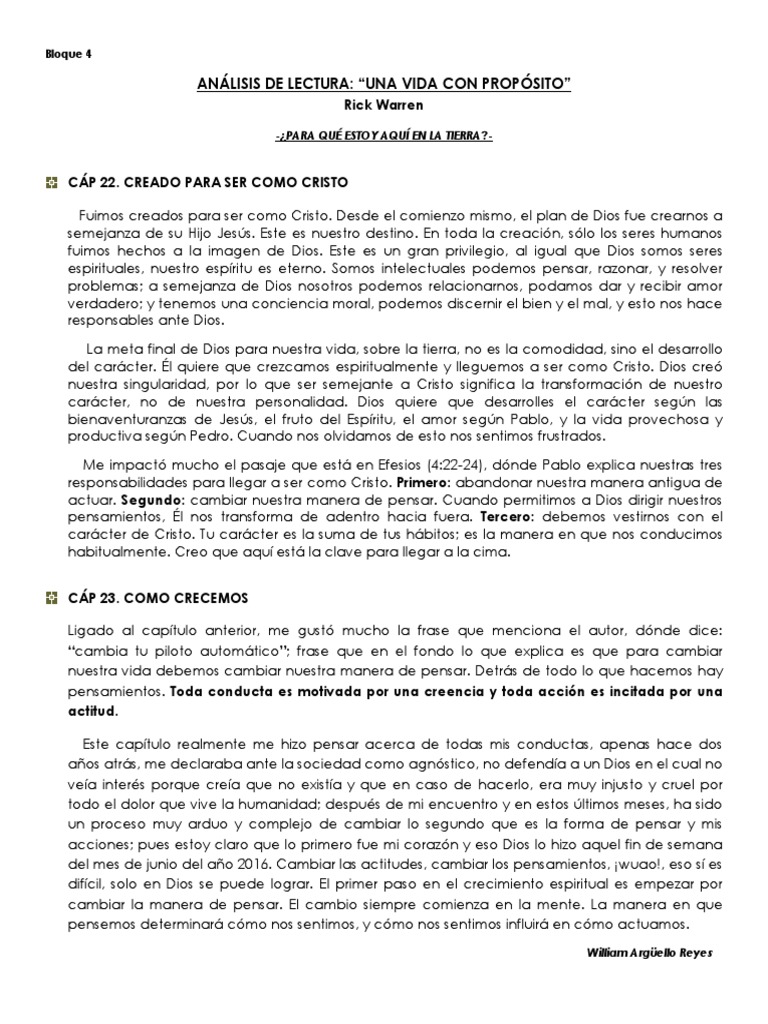 Bloque 4

ANÁLISIS DE LECTURA: "UNA VIDA CON PROPÓSITO"

Rick Warren

-¿PARA QUÉ ESTOY AQUÍ EN LA TIERRA?-

CÁP 22. CREADO PARA SER COMO CRISTO

Fuimos creados para ser como Cristo. Desde el comienzo mismo, el plan de Dios fue crearnos a semejanza de su Hijo Jesús. Este es nuestro destino. En toda la creación, sólo los seres humanos fuimos hechos a la imagen de Dios. Este es un gran privilegio, al igual que Dios somos seres espirituales, nuestro espíritu es eterno. Somos intelectuales podemos pensar, razonar, y resolver problemas; a semejanza de Dios nosotros podemos relacionarnos, podamos dar y recibir amor verdadero; y tenemos una conciencia moral, podemos discernir el bien y el mal, y esto nos hace responsables ante Dios.

La meta final de Dios para nuestra vida, sobre la tierra, no es la comodidad, sino el desarrollo del carácter. Él quiere que crezcamos espiritualmente y lleguemos a ser como Cristo. Dios creó nuestra singularidad, por lo que ser semejante a Cristo significa la transformación de nuestro carácter, no de nuestra personalidad. Dios quiere que desarrolles el carácter según las bienaventuranzas de Jesús, el fruto del Espíritu, el amor según Pablo, y la vida provechosa y productiva según Pedro. Cuando nos olvidamos de esto nos sentimos frustrados.

Me impactó mucho el pasaje que está en Efesios (4:22-24), dónde Pablo explica nuestras tres responsabilidades para llegar a ser como Cristo. Primero: abandonar nuestra manera antigua de actuar. Segundo: cambiar nuestra manera de pensar. Cuando permitimos a Dios dirigir nuestros pensamientos, Él nos transforma de adentro hacia fuera. Tercero: debemos vestirnos con el carácter de Cristo. Tu carácter es la suma de tus hábitos; es la manera en que nos conducimos habitualmente. Creo que aquí está la clave para llegar a la cima.

CÁP 23. COMO CRECEMOS

Ligado al capítulo anterior, me gustó mucho la frase que menciona el autor, dónde dice: "cambia tu piloto automático"; frase que en el fondo lo que explica es que para cambiar nuestra vida debemos cambiar nuestra manera de pensar. Detrás de todo lo que hacemos hay pensamientos. Toda conducta es motivada por una creencia y toda acción es incitada por una actitud.

Este capítulo realmente me hizo pensar acerca de todas mis conductas, apenas hace dos años atrás, me declaraba ante la sociedad como agnóstico, no defendía a un Dios en el cual no veía interés porque creía que no existía y que en caso de hacerlo, era muy injusto y cruel por todo el dolor que vive la humanidad; después de mi encuentro y en estos últimos meses, ha sido un proceso muy arduo y complejo de cambiar lo segundo que es la forma de pensar y mis acciones; pues estoy claro que lo primero fue mi corazón y eso Dios lo hizo aquel fin de semana del mes de junio del año 2016. Cambiar las actitudes, cambiar los pensamientos, ¡wuao!, eso sí es difícil, solo en Dios se puede lograr. El primer paso en el crecimiento espiritual es empezar por cambiar la manera de pensar. El cambio siempre comienza en la mente. La manera en que pensemos determinará cómo nos sentimos, y cómo nos sentimos influirá en cómo actuamos.

William Argüello Reyes